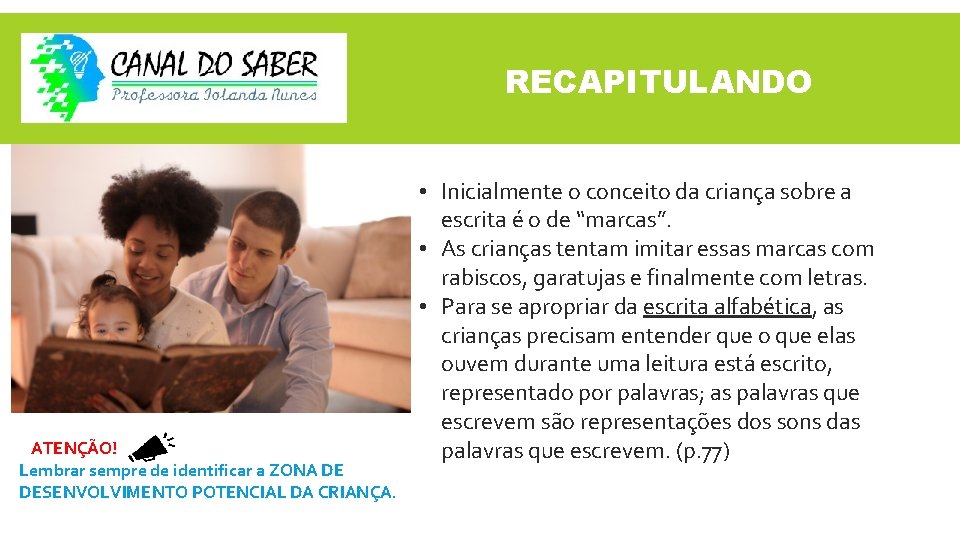 CANAL DO SABER
Professora Iolanda Nunes

RECAPITULANDO

• Inicialmente o conceito da criança sobre a escrita é o de "marcas".
• As crianças tentam imitar essas marcas com rabiscos, garatujas e finalmente com letras.
• Para se apropriar da escrita alfabética, as crianças precisam entender que o que elas ouvem durante uma leitura está escrito, representado por palavras; as palavras que escrevem são representações dos sons das palavras que escrevem. (p.77)

ATENÇÃO!
Lembrar sempre de identificar a ZONA DE DESENVOLVIMENTO POTENCIAL DA CRIANÇA.